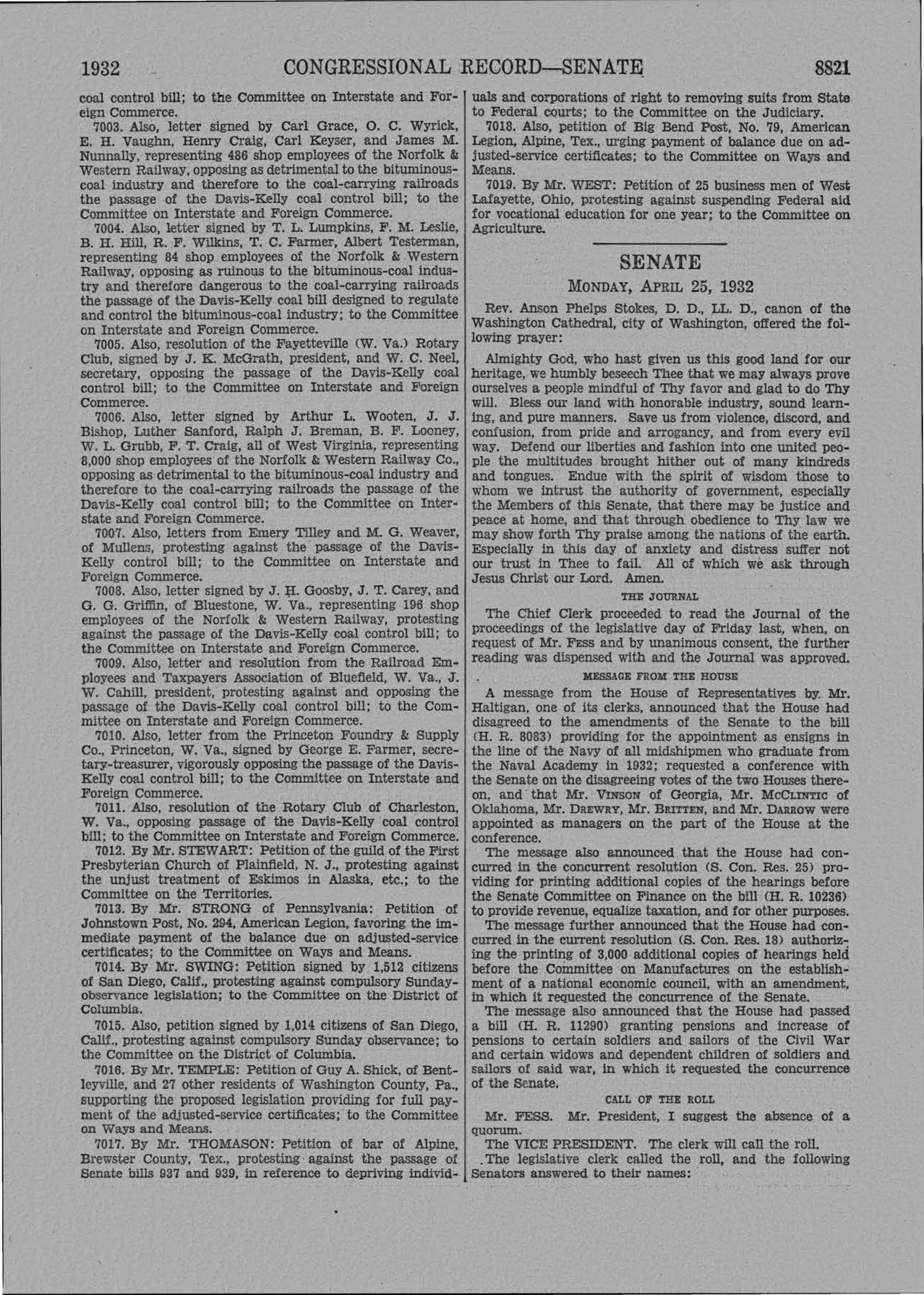 1932 CONGRESSIONAL RECORD—SENATE 8821

coal control bill; to the Committee on Interstate and Foreign Commerce.

7003. Also, letter signed by Carl Grace, O. C. Wyrick, E. H. Vaughn, Henry Craig, Carl Keyser, and James M. Nunnally, representing 486 shop employees of the Norfolk & Western Railway, opposing as detrimental to the bituminous-coal industry and therefore to the coal-carrying railroads the passage of the Davis-Kelly coal control bill; to the Committee on Interstate and Foreign Commerce.

7004. Also, letter signed by T. L. Lumpkins, F. M. Leslie, B. H. Hill, R. F. Wilkins, T. C. Farmer, Albert Testerman, representing 84 shop employees of the Norfolk & Western Railway, opposing as ruinous to the bituminous-coal industry and therefore dangerous to the coal-carrying railroads the passage of the Davis-Kelly coal bill designed to regulate and control the bituminous-coal industry; to the Committee on Interstate and Foreign Commerce.

7005. Also, resolution of the Fayetteville (W. Va.) Rotary Club, signed by J. K. McGrath, president, and W. C. Neel, secretary, opposing the passage of the Davis-Kelly coal control bill; to the Committee on Interstate and Foreign Commerce.

7006. Also, letter signed by Arthur L. Wooten, J. J. Bishop, Luther Sanford, Ralph J. Breman, B. F. Looney, W. L. Grubb, F. T. Craig, all of West Virginia, representing 8,000 shop employees of the Norfolk & Western Railway Co., opposing as detrimental to the bituminous-coal industry and therefore to the coal-carrying railroads the passage of the Davis-Kelly coal control bill; to the Committee on Interstate and Foreign Commerce.

7007. Also, letters from Emery Tilley and M. G. Weaver, of Mullens, protesting against the passage of the Davis-Kelly control bill; to the Committee on Interstate and Foreign Commerce.

7008. Also, letter signed by J. H. Goosby, J. T. Carey, and G. G. Griffin, of Bluestone, W. Va., representing 196 shop employees of the Norfolk & Western Railway, protesting against the passage of the Davis-Kelly coal control bill; to the Committee on Interstate and Foreign Commerce.

7009. Also, letter and resolution from the Railroad Employees and Taxpayers Association of Bluefield, W. Va., J. W. Cahill, president, protesting against and opposing the passage of the Davis-Kelly coal control bill; to the Committee on Interstate and Foreign Commerce.

7010. Also, letter from the Princeton Foundry & Supply Co., Princeton, W. Va., signed by George E. Farmer, secretary-treasurer, vigorously opposing the passage of the Davis-Kelly coal control bill; to the Committee on Interstate and Foreign Commerce.

7011. Also, resolution of the Rotary Club of Charleston, W. Va., opposing passage of the Davis-Kelly coal control bill; to the Committee on Interstate and Foreign Commerce.

7012. By Mr. STEWART: Petition of the guild of the First Presbyterian Church of Plainfield, N. J., protesting against the unjust treatment of Eskimos in Alaska, etc.; to the Committee on the Territories.

7013. By Mr. STRONG of Pennsylvania: Petition of Johnstown Post, No. 294, American Legion, favoring the immediate payment of the balance due on adjusted-service certificates; to the Committee on Ways and Means.

7014. By Mr. SWING: Petition signed by 1,512 citizens of San Diego, Calif., protesting against compulsory Sunday-observance legislation; to the Committee on the District of Columbia.

7015. Also, petition signed by 1,014 citizens of San Diego, Calif., protesting against compulsory Sunday observance; to the Committee on the District of Columbia.

7016. By Mr. TEMPLE: Petition of Guy A. Shick, of Bentleyville, and 27 other residents of Washington County, Pa., supporting the proposed legislation providing for full payment of the adjusted-service certificates; to the Committee on Ways and Means.

7017. By Mr. THOMASON: Petition of bar of Alpine, Brewster County, Tex., protesting against the passage of Senate bills 937 and 939, in reference to depriving individuals and corporations of right to removing suits from State to Federal courts; to the Committee on the Judiciary.

7018. Also, petition of Big Bend Post, No. 79, American Legion, Alpine, Tex., urging payment of balance due on adjusted-service certificates; to the Committee on Ways and Means.

7019. By Mr. WEST: Petition of 25 business men of West Lafayette, Ohio, protesting against suspending Federal aid for vocational education for one year; to the Committee on Agriculture.

SENATE

MONDAY, APRIL 25, 1932

Rev. Anson Phelps Stokes, D. D., LL. D., canon of the Washington Cathedral, city of Washington, offered the following prayer:

Almighty God, who hast given us this good land for our heritage, we humbly beseech Thee that we may always prove ourselves a people mindful of Thy favor and glad to do Thy will. Bless our land with honorable industry, sound learning, and pure manners. Save us from violence, discord, and confusion, from pride and arrogancy, and from every evil way. Defend our liberties and fashion into one united people the multitudes brought hither out of many kindreds and tongues. Endue with the spirit of wisdom those to whom we intrust the authority of government, especially the Members of this Senate, that there may be justice and peace at home, and that through obedience to Thy law we may show forth Thy praise among the nations of the earth. Especially in this day of anxiety and distress suffer not our trust in Thee to fail. All of which we ask through Jesus Christ our Lord. Amen.

THE JOURNAL

The Chief Clerk proceeded to read the Journal of the proceedings of the legislative day of Friday last, when, on request of Mr. FESS and by unanimous consent, the further reading was dispensed with and the Journal was approved.

MESSAGE FROM THE HOUSE

A message from the House of Representatives by Mr. Haltigan, one of its clerks, announced that the House had disagreed to the amendments of the Senate to the bill (H. R. 8083) providing for the appointment as ensigns in the line of the Navy of all midshipmen who graduate from the Naval Academy in 1932; requested a conference with the Senate on the disagreeing votes of the two Houses thereon, and that Mr. VINSON of Georgia, Mr. MCCLINTIC of Oklahoma, Mr. DREWRY, Mr. BRITTEN, and Mr. DARROW were appointed as managers on the part of the House at the conference.

The message also announced that the House had concurred in the concurrent resolution (S. Con. Res. 25) providing for printing additional copies of the hearings before the Senate Committee on Finance on the bill (H. R. 10236) to provide revenue, equalize taxation, and for other purposes.

The message further announced that the House had concurred in the current resolution (S. Con. Res. 18) authorizing the printing of 3,000 additional copies of hearings held before the Committee on Manufactures on the establishment of a national economic council, with an amendment, in which it requested the concurrence of the Senate.

The message also announced that the House had passed a bill (H. R. 11290) granting pensions and increase of pensions to certain soldiers and sailors of the Civil War and certain widows and dependent children of soldiers and sailors of said war, in which it requested the concurrence of the Senate.

CALL OF THE ROLL

Mr. FESS. Mr. President, I suggest the absence of a quorum.

The VICE PRESIDENT. The clerk will call the roll.

The legislative clerk called the roll, and the following Senators answered to their names: